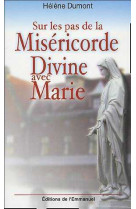 Hélène Dumont

Sur les pas de la
Miséricorde
Divine
avec
Marie

Éditions de l'Emmanuel